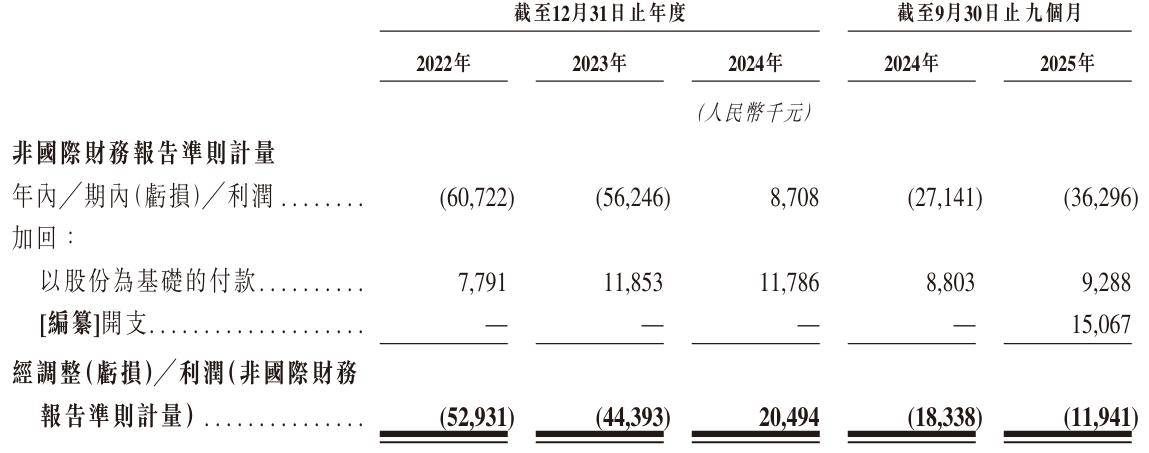 | | 截至12月31日止年度 | | | 截至9月30日止九個月 | |
|---|---|---|---|---|---|
| | 2022年 | 2023年 | 2024年 | 2024年 | 2025年 |
| | | | (人民幣千元) | | |
| 非國際財務報告準則計量 | | | | | |
| 年內/期內(虧損)/利潤 | (60,722) | (56,246) | 8,708 | (27,141) | (36,296) |
| 加回: | | | | | |
| 以股份為基礎的付款 | 7,791 | 11,853 | 11,786 | 8,803 | 9,288 |
| [編纂]開支 | — | — | — | — | 15,067 |
| 經調整(虧損)/利潤(非國際財務報告準則計量) | (52,931) | (44,393) | 20,494 | (18,338) | (11,941) |